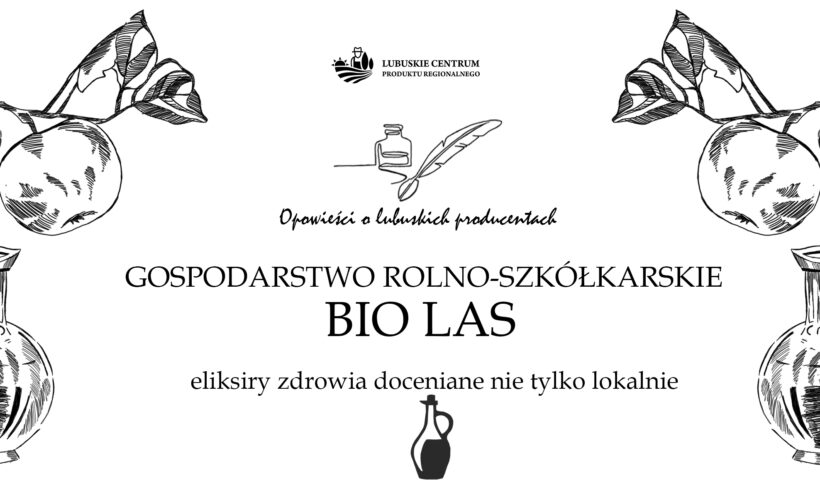 LUBUSKIE CENTRUM
PRODUKTU REGIONALNEGO

Opowieści o lubuskich producentach

GOSPODARSTWO ROLNO-SZKÓŁKARSKIE
BIO LAS

eliksiry zdrowia doceniane nie tylko lokalnie